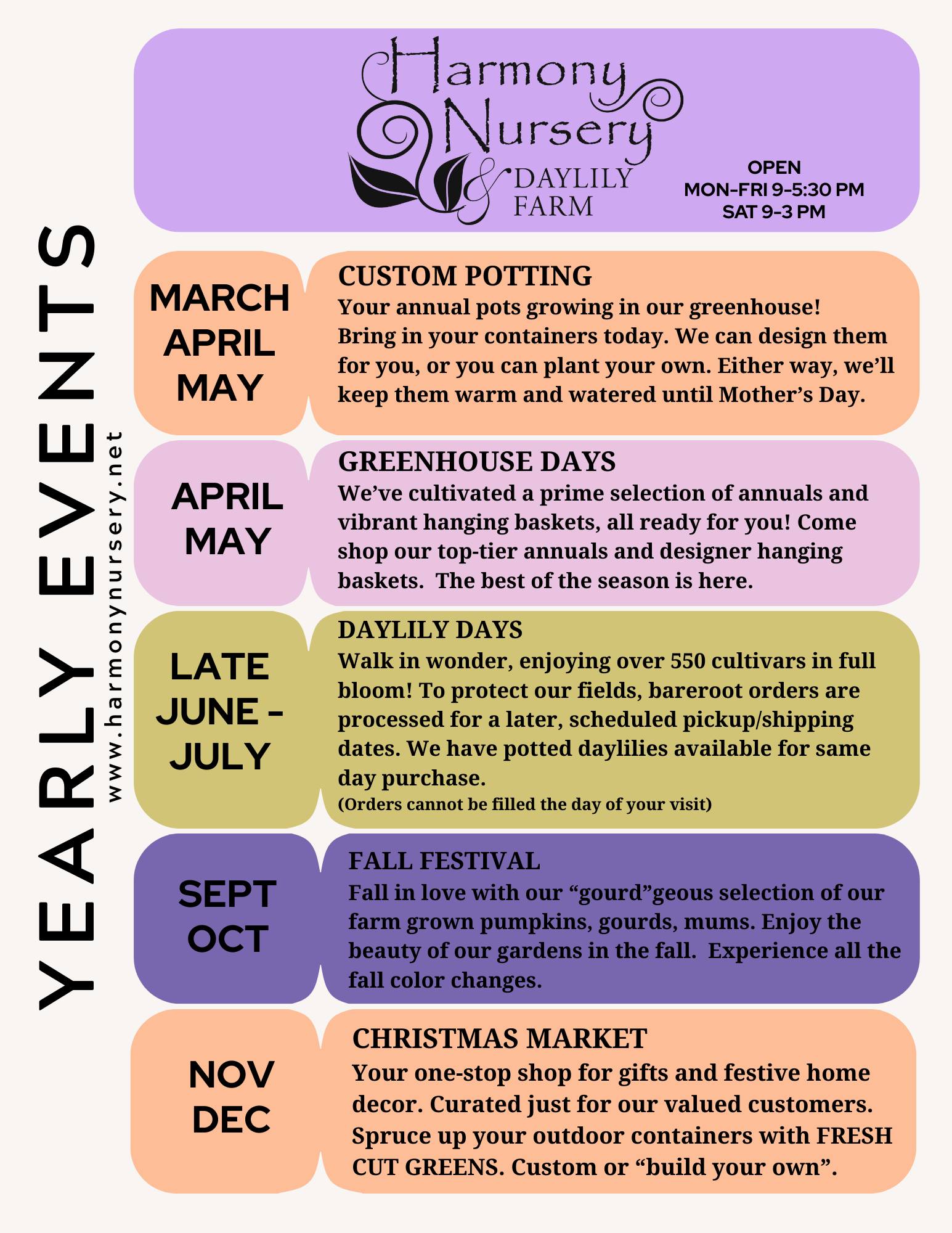 YEARLY EVENTS

www.harmonynursery.net

Harmony Nursery & DAYLILY FARM

OPEN
MON-FRI 9-5:30 PM
SAT 9-3 PM

MARCH
APRIL
MAY

CUSTOM POTTING
Your annual pots growing in our greenhouse! Bring in your containers today. We can design them for you, or you can plant your own. Either way, we'll keep them warm and watered until Mother's Day.

APRIL
MAY

GREENHOUSE DAYS
We've cultivated a prime selection of annuals and vibrant hanging baskets, all ready for you! Come shop our top-tier annuals and designer hanging baskets. The best of the season is here.

LATE
JUNE -
JULY

DAYLILY DAYS
Walk in wonder, enjoying over 550 cultivars in full bloom! To protect our fields, bareroot orders are processed for a later, scheduled pickup/shipping dates. We have potted daylilies available for same day purchase.
(Orders cannot be filled the day of your visit)

SEPT
OCT

FALL FESTIVAL
Fall in love with our "gourd"geous selection of our farm grown pumpkins, gourds, mums. Enjoy the beauty of our gardens in the fall. Experience all the fall color changes.

NOV
DEC

CHRISTMAS MARKET
Your one-stop shop for gifts and festive home decor. Curated just for our valued customers. Spruce up your outdoor containers with FRESH CUT GREENS. Custom or "build your own".